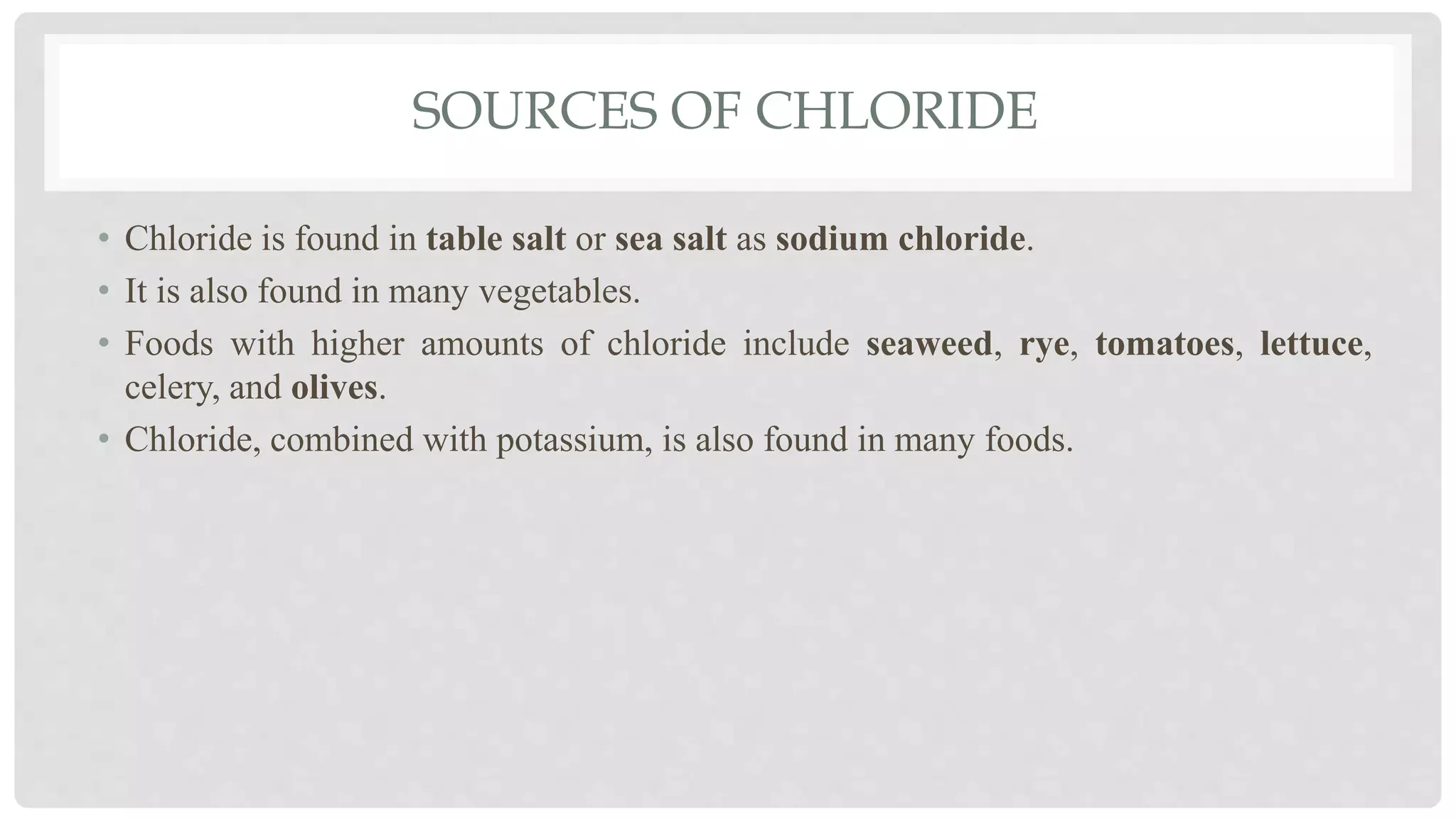 SOURCES OF CHLORIDE

• Chloride is found in table salt or sea salt as sodium chloride.
• It is also found in many vegetables.
• Foods with higher amounts of chloride include seaweed, rye, tomatoes, lettuce, celery, and olives.
• Chloride, combined with potassium, is also found in many foods.